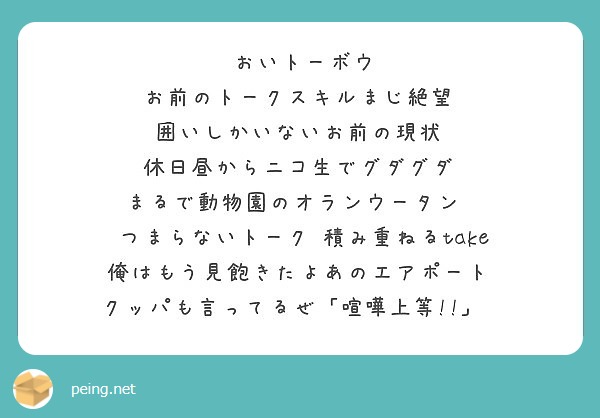 おいトーボウ
お前のトークスキルまじ絶望
囲いしかいないお前の現状
休日昼からニコ生でグダグダ
まるで動物園のオランウータン
つまらないトーク　積み重ねるtake
俺はもう見飽きたよあのエアポート
クッパも言ってるぜ「喧嘩上等!!」

peing.net